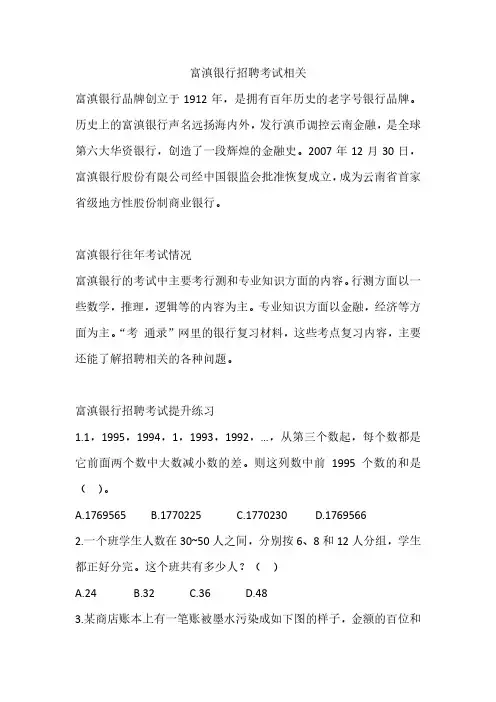 富滇银行招聘考试相关

富滇银行品牌创立于 1912 年，是拥有百年历史的老字号银行品牌。历史上的富滇银行声名远扬海内外，发行滇币调控云南金融，是全球第六大华资银行，创造了一段辉煌的金融史。2007 年 12 月 30 日，富滇银行股份有限公司经中国银监会批准恢复成立，成为云南省首家省级地方性股份制商业银行。

富滇银行往年考试情况

富滇银行的考试中主要考行测和专业知识方面的内容。行测方面以一些数学，推理，逻辑等的内容为主。专业知识方面以金融，经济等方面为主。“考 通录”网里的银行复习材料，这些考点复习内容，主要还能了解招聘相关的各种问题。

富滇银行招聘考试提升练习

1.1，1995，1994，1，1993，1992，...，从第三个数起，每个数都是它前面两个数中大数减小数的差。则这列数中前 1995 个数的和是（ ）。

A.1769565　B.1770225　C.1770230　D.1769566

2.一个班学生人数在 30~50 人之间，分别按 6、8 和 12 人分组，学生都正好分完。这个班共有多少人？（ ）

A.24　B.32　C.36　D.48

3.某商店账本上有一笔账被墨水污染成如下图的样子，金额的百位和